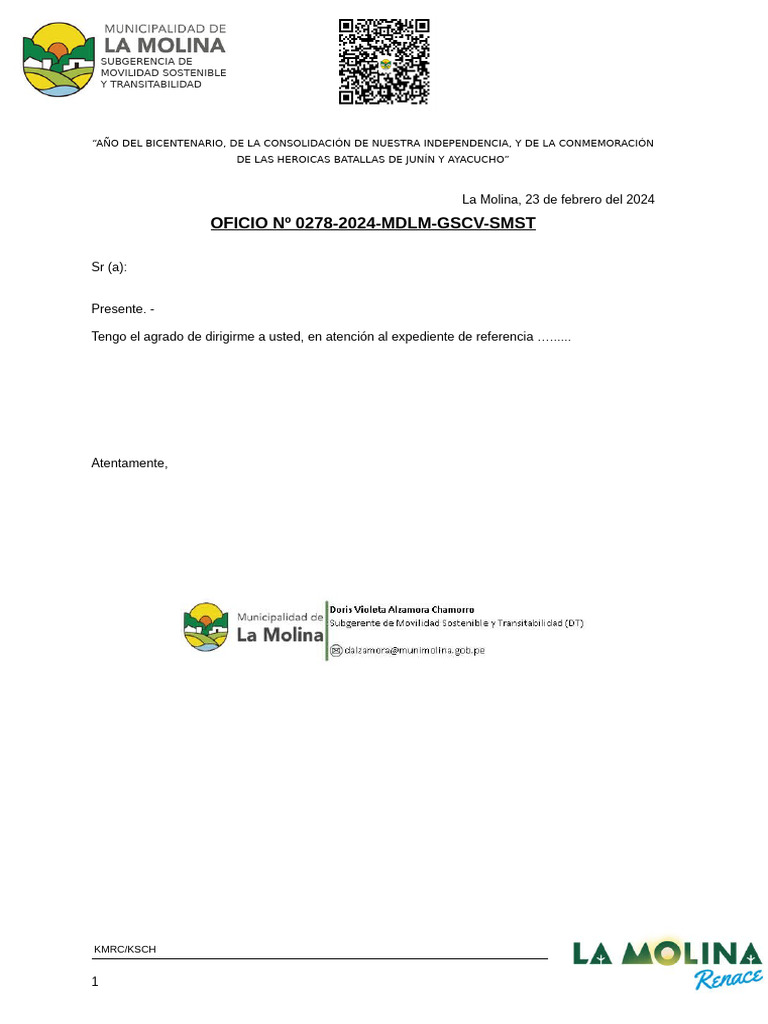 MUNICIPALIDAD DE
LA MOLINA
SUBGERENCIA DE MOVILIDAD SOSTENIBLE Y TRANSITABILIDAD

"AÑO DEL BICENTENARIO, DE LA CONSOLIDACIÓN DE NUESTRA INDEPENDENCIA, Y DE LA CONMEMORACIÓN DE LAS HEROICAS BATALLAS DE JUNÍN Y AYACUCHO"

La Molina, 23 de febrero del 2024

OFICIO Nº 0278-2024-MDLM-GSCV-SMST

Sr (a):

Presente. -

Tengo el agrado de dirigirme a usted, en atención al expediente de referencia ……..

Atentamente,

Municipalidad de
La Molina
Doris Violeta Alzamora Chamorro
Subgerente de Movilidad Sostenible y Transitabilidad (DT)
dalzamora@munimolina.gob.pe

KMRC/KSCH

1

LA MOLINA
Renace